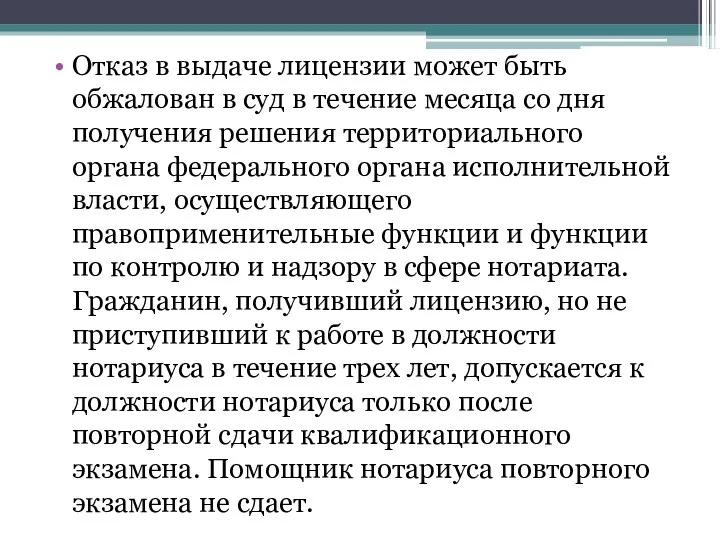 • Отказ в выдаче лицензии может быть обжалован в суд в течение месяца со дня получения решения территориального органа федерального органа исполнительной власти, осуществляющего правоприменительные функции и функции по контролю и надзору в сфере нотариата. Гражданин, получивший лицензию, но не приступивший к работе в должности нотариуса в течение трех лет, допускается к должности нотариуса только после повторной сдачи квалификационного экзамена. Помощник нотариуса повторного экзамена не сдает.